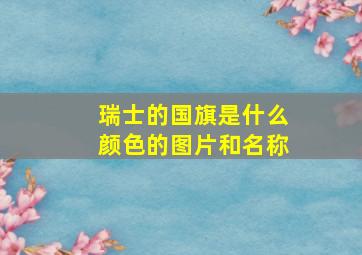 瑞士的国旗是什么颜色的图片和名称